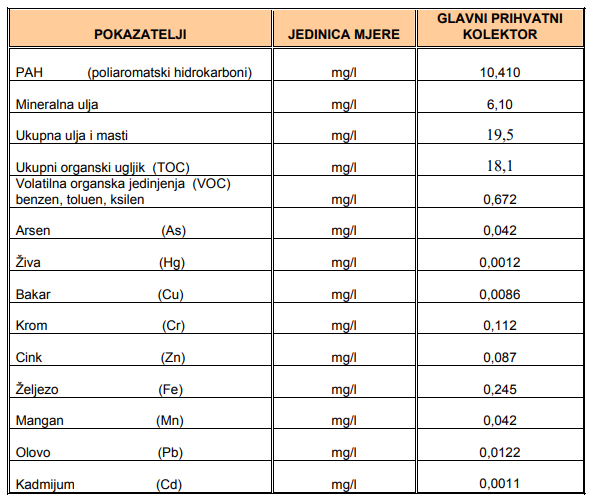 | POKAZATELJI | JEDINICA MJERE | GLAVNI PRIHVATNI KOLEKTOR |
|---|---|---|
| PAH (poliaromatski hidrokarboni) | mg/l | 10,410 |
| Mineralna ulja | mg/l | 6,10 |
| Ukupna ulja i masti | mg/l | 19,5 |
| Ukupni organski ugljik (TOC) | mg/l | 18,1 |
| Volatilna organska jedinjenja (VOC) benzen, toluen, ksilen | mg/l | 0,672 |
| Arsen (As) | mg/l | 0,042 |
| Živa (Hg) | mg/l | 0,0012 |
| Bakar (Cu) | mg/l | 0,0086 |
| Krom (Cr) | mg/l | 0,112 |
| Cink (Zn) | mg/l | 0,087 |
| Željezo (Fe) | mg/l | 0,245 |
| Mangan (Mn) | mg/l | 0,042 |
| Olovo (Pb) | mg/l | 0,0122 |
| Kadmijum (Cd) | mg/l | 0,0011 |